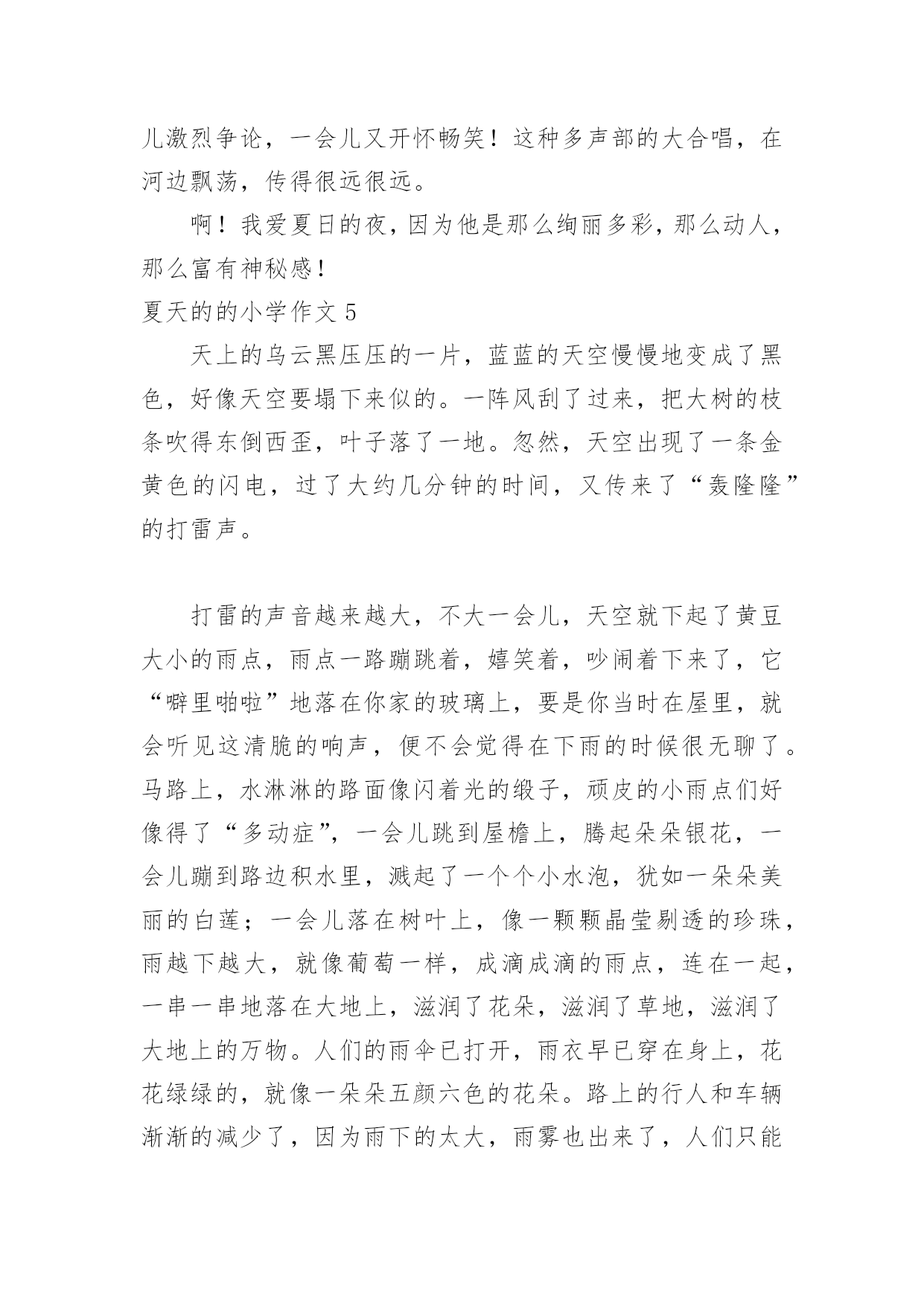 儿激烈争论，一会儿又开怀畅笑！这种多声部的大合唱，在河边飘荡，传得很远很远。

啊！我爱夏日的夜，因为他是那么绚丽多彩，那么动人，那么富有神秘感！

夏天的的小学作文 5

天上的乌云黑压压的一片，蓝蓝的天空慢慢地变成了黑色，好像天空要塌下来似的。一阵风刮了过来，把大树的枝条吹得东倒西歪，叶子落了一地。忽然，天空出现了一条金黄色的闪电，过了大约几分钟的时间，又传来了“轰隆隆”的打雷声。

打雷的声音越来越大，不大一会儿，天空就下起了黄豆大小的雨点，雨点一路蹦跳着，嬉笑着，吵闹着下来了，它“噼里啪啦”地落在你家的玻璃上，要是你当时在屋里，就会听见这清脆的响声，便不会觉得在下雨的时候很无聊了。马路上，水淋淋的路面像闪着光的缎子，顽皮的小雨点们好像得了“多动症”，一会儿跳到屋檐上，腾起朵朵银花，一会儿蹦到路边积水里，溅起了一个个小水泡，犹如一朵朵美丽的白莲；一会儿落在树叶上，像一颗颗晶莹剔透的珍珠，雨越下越大，就像葡萄一样，成滴成滴的雨点，连在一起，一串一串地落在大地上，滋润了花朵，滋润了草地，滋润了大地上的万物。人们的雨伞已打开，雨衣早已穿在身上，花花绿绿的，就像一朵朵五颜六色的花朵。路上的行人和车辆渐渐的减少了，因为雨下的太大，雨雾也出来了，人们只能